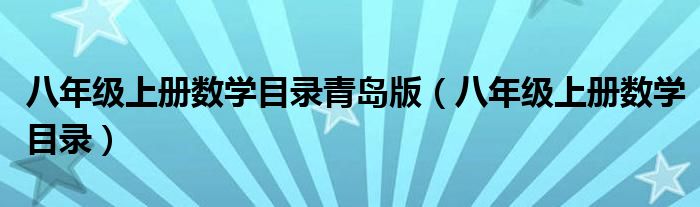 八年级上册数学目录青岛版（八年级上册数学目录）